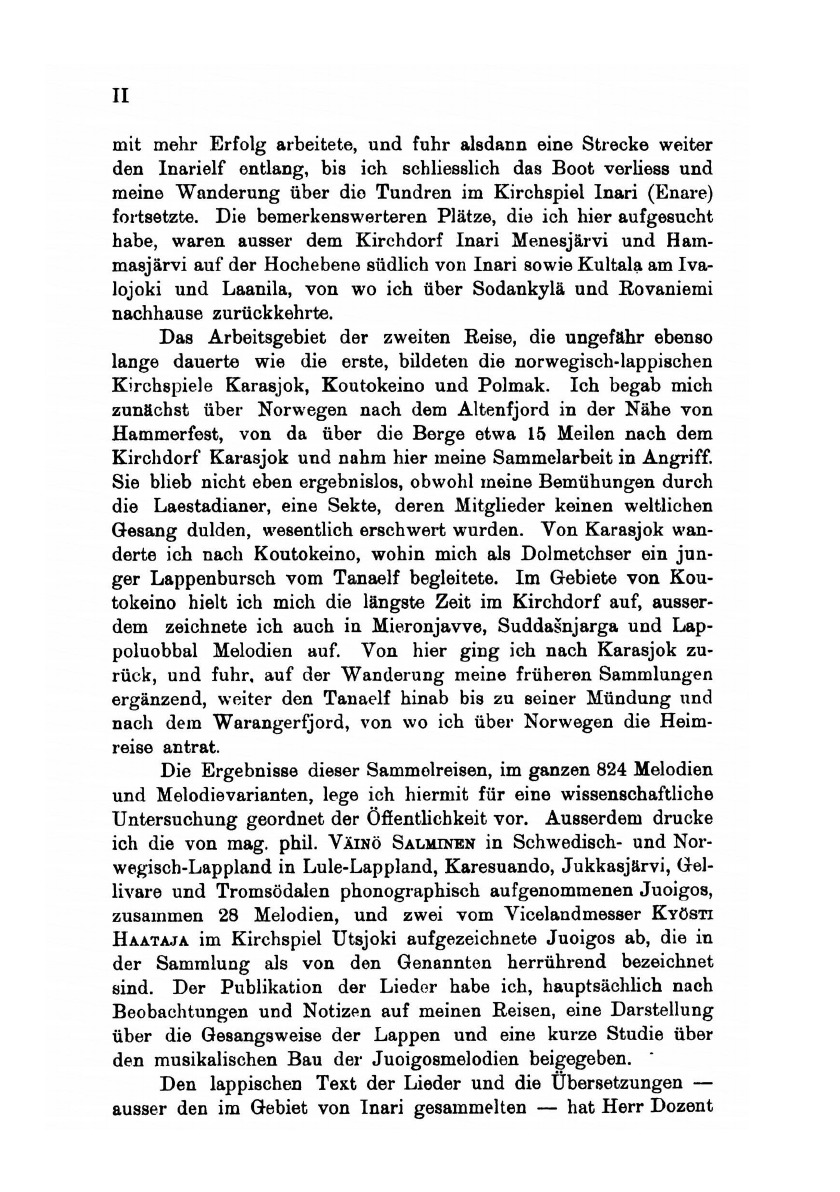 II

mit mehr Erfolg arbeitete, und fuhr alsdann eine Strecke weiter den Inarielf entlang, bis ich schliesslich das Boot verliess und meine Wanderung über die Tundren im Kirchspiel Inari (Enare) fortsetzte. Die bemerkenswerteren Plätze, die ich hier aufgesucht habe, waren ausser dem Kirchdorf Inari Menesjärvi und Hammasjärvi auf der Hochebene südlich von Inari sowie Kultala am Ivalojoki und Laanila, von wo ich über Sodankylä und Rovaniemi nachhause zurückkehrte.

Das Arbeitsgebiet der zweiten Reise, die ungefähr ebenso lange dauerte wie die erste, bildeten die norwegisch-lappischen Kirchspiele Karasjok, Koutokeino und Polmak. Ich begab mich zunächst über Norwegen nach dem Altenfjord in der Nähe von Hammerfest, von da über die Berge etwa 15 Meilen nach dem Kirchdorf Karasjok und nahm hier meine Sammelarbeit in Angriff. Sie blieb nicht eben ergebnislos, obwohl meine Bemühungen durch die Laestadianer, eine Sekte, deren Mitglieder keinen weltlichen Gesang dulden, wesentlich erschwert wurden. Von Karasjok wanderte ich nach Koutokeino, wohin mich als Dolmetchser ein junger Lappenbursch vom Tanaelf begleitete. Im Gebiete von Koutokeino hielt ich mich die längste Zeit im Kirchdorf auf, ausserdem zeichnete ich auch in Mieronjavve, Suddašnjarga und Lappoluobbal Melodien auf. Von hier ging ich nach Karasjok zurück, und fuhr, auf der Wanderung meine früheren Sammlungen ergänzend, weiter den Tanaelf hinab bis zu seiner Mündung und nach dem Warangerfjord, von wo ich über Norwegen die Heimreise antrat.

Die Ergebnisse dieser Sammelreisen, im ganzen 824 Melodien und Melodievarianten, lege ich hiermit für eine wissenschaftliche Untersuchung geordnet der Öffentlichkeit vor. Ausserdem drucke ich die von mag. phil. Väinö Salminen in Schwedisch- und Norwegisch-Lappland in Lule-Lappland, Karesuando, Jukkasjärvi, Gellivare und Tromsödalen phonographisch aufgenommenen Juoigos, zusammen 28 Melodien, und zwei vom Vicelandmesser Kyösti Haataja im Kirchspiel Utsjoki aufgezeichnete Juoigos ab, die in der Sammlung als von den Genannten herrührend bezeichnet sind. Der Publikation der Lieder habe ich, hauptsächlich nach Beobachtungen und Notizen auf meinen Reisen, eine Darstellung über die Gesangsweise der Lappen und eine kurze Studie über den musikalischen Bau der Juoigosmelodien beigegeben.

Den lappischen Text der Lieder und die Übersetzungen — ausser den im Gebiet von Inari gesammelten — hat Herr Dozent